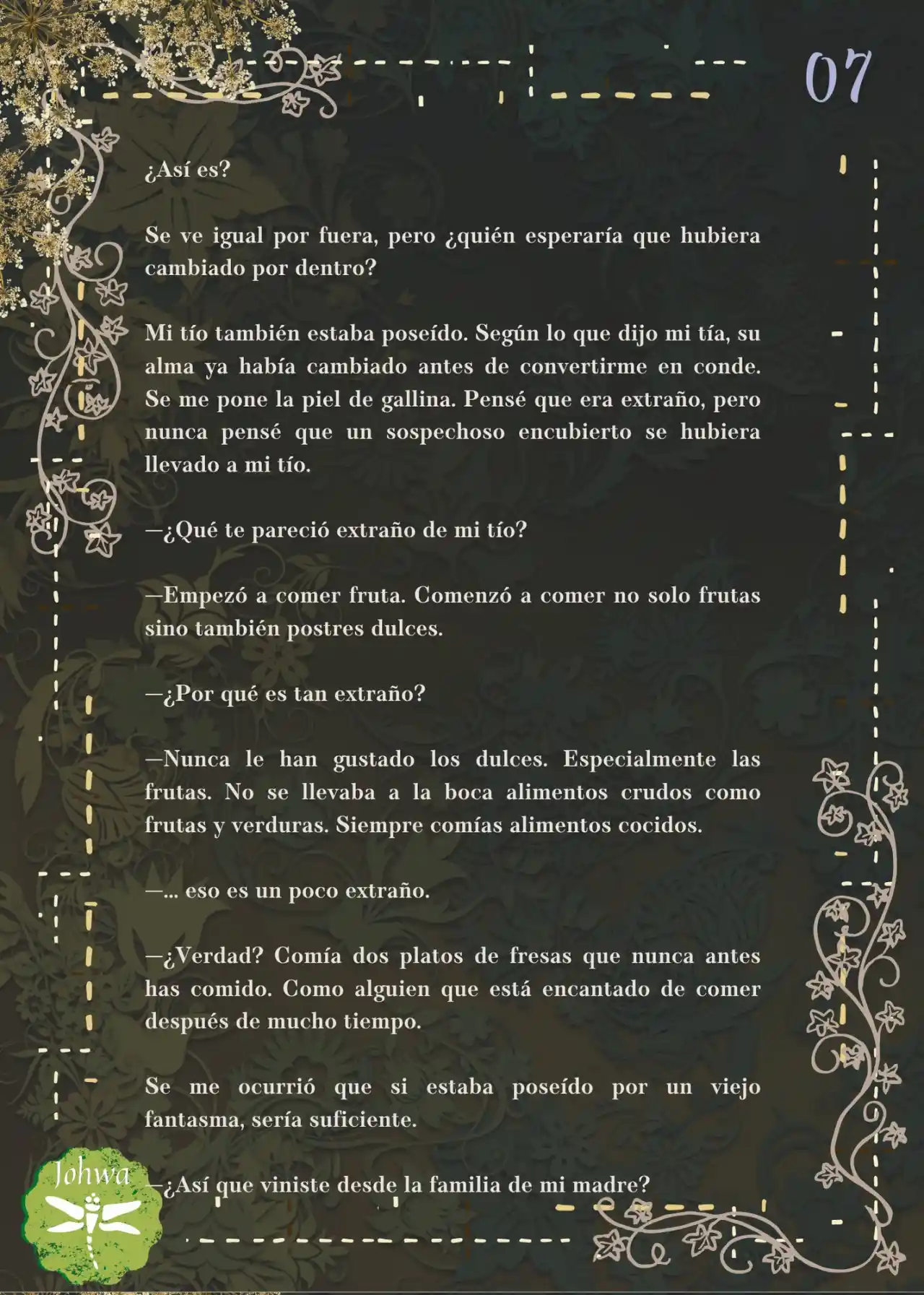 07

¿Así es?

Se ve igual por fuera, pero ¿quién esperaría que hubiera cambiado por dentro?

Mi tío también estaba poseído. Según lo que dijo mi tía, su alma ya había cambiado antes de convertirme en conde. Se me pone la piel de gallina. Pensé que era extraño, pero nunca pensé que un sospechoso encubierto se hubiera llevado a mi tío.

—¿Qué te pareció extraño de mi tío?

—Empezó a comer fruta. Comenzó a comer no solo frutas sino también postres dulces.

—¿Por qué es tan extraño?

—Nunca le han gustado los dulces. Especialmente las frutas. No se llevaba a la boca alimentos crudos como frutas y verduras. Siempre comías alimentos cocidos.

—... eso es un poco extraño.

—¿Verdad? Comía dos platos de fresas que nunca antes has comido. Como alguien que está encantado de comer después de mucho tiempo.

Se me ocurrió que si estaba poseído por un viejo fantasma, sería suficiente.

—¿Así que viniste desde la familia de mi madre?

Johwa